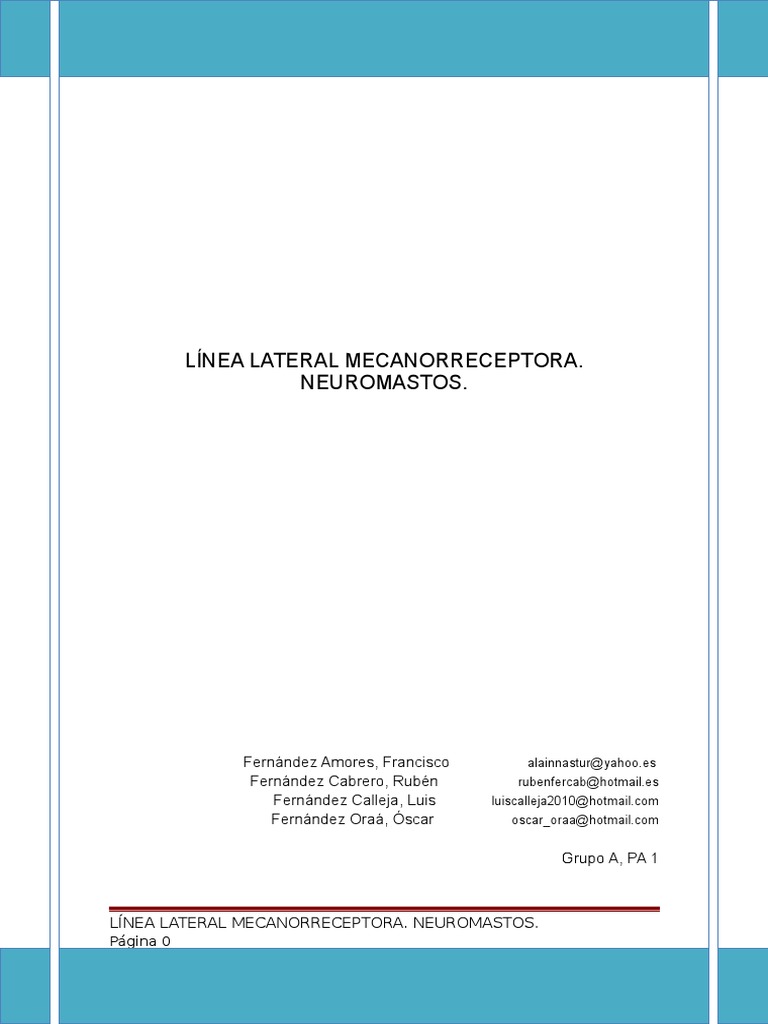 LÍNEA LATERAL MECANORRECEPTORA.
NEUROMASTOS.

Fernández Amores, Francisco alainnastur@yahoo.es
Fernández Cabrero, Rubén rubenfercab@hotmail.es
Fernández Calleja, Luis luiscalleja2010@hotmail.com
Fernández Oraá, Óscar oscar_oraa@hotmail.com

Grupo A, PA 1

LÍNEA LATERAL MECANORRECEPTORA. NEUROMASTOS.
Página 0